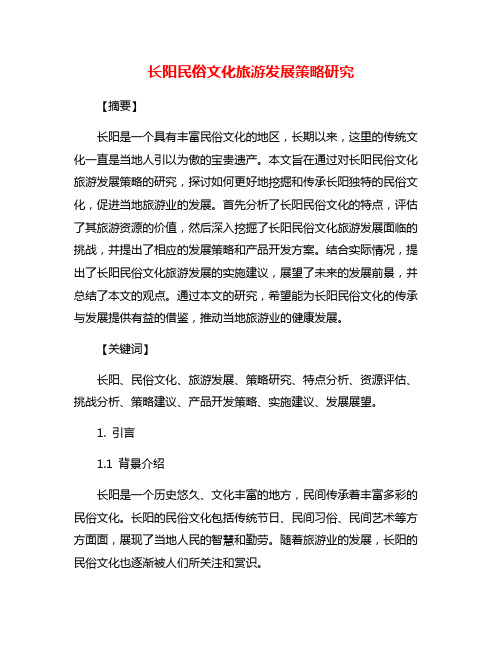 长阳民俗文化旅游发展策略研究

【摘要】

长阳是一个具有丰富民俗文化的地区，长期以来，这里的传统文化一直是当地人引以为傲的宝贵遗产。本文旨在通过对长阳民俗文化旅游发展策略的研究，探讨如何更好地挖掘和传承长阳独特的民俗文化，促进当地旅游业的发展。首先分析了长阳民俗文化的特点，评估了其旅游资源的价值，然后深入挖掘了长阳民俗文化旅游发展面临的挑战，并提出了相应的发展策略和产品开发方案。结合实际情况，提出了长阳民俗文化旅游发展的实施建议，展望了未来的发展前景，并总结了本文的观点。通过本文的研究，希望能为长阳民俗文化的传承与发展提供有益的借鉴，推动当地旅游业的健康发展。

【关键词】

长阳、民俗文化、旅游发展、策略研究、特点分析、资源评估、挑战分析、策略建议、产品开发策略、实施建议、发展展望。

1. 引言

1.1 背景介绍

长阳是一个历史悠久、文化丰富的地方，民间传承着丰富多彩的民俗文化。长阳的民俗文化包括传统节日、民间习俗、民间艺术等方方面面，展现了当地人民的智慧和勤劳。随着旅游业的发展，长阳的民俗文化也逐渐被人们所关注和赏识。